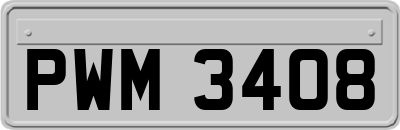 PWM 3408